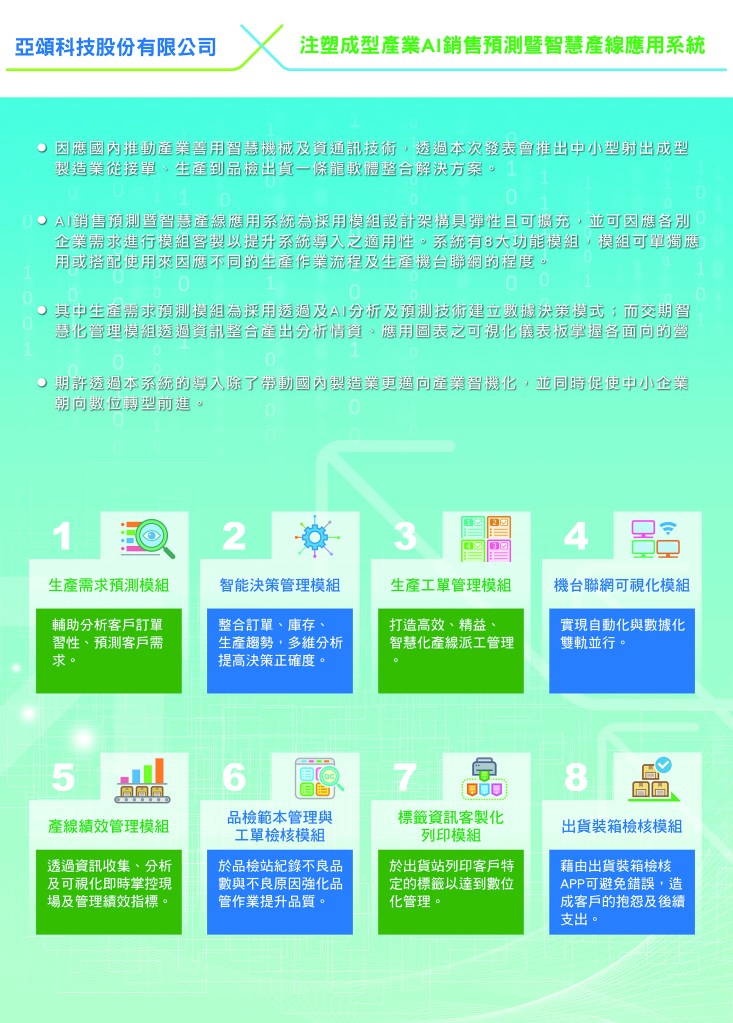 亞頌科技股份有限公司

注塑成型產業AI銷售預測暨智慧產線應用系統

• 因應國內推動產業善用智慧機械及資通訊技術，透過本次發表會推出中小型射出成型製造業從接單、生產到品檢出貨一條龍軟體整合解決方案。

• AI銷售預測暨智慧產線應用系統為採用模組設計架構具彈性且可擴充，並可因應各別企業需求進行模組客製以提升系統導入之適用性。系統有8大功能模組，模組可單獨應用或搭配使用來因應不同的生產作業流程及生產機台聯網的程度。

• 其中生產需求預測模組為採用透過及AI分析及預測技術建立數據決策模式；而交期智慧化管理模組透過資訊整合產出分析情資、應用圖表之可視化儀表板掌握各面向的營

• 期許透過本系統的導入除了帶動國內製造業更邁向產業智機化，並同時促使中小企業朝向數位轉型前進。

1
生產需求預測模組
輔助分析客戶訂單習性、預測客戶需求。

2
智能決策管理模組
整合訂單、庫存、生產趨勢，多維分析提高決策正確度。

3
生產工單管理模組
打造高效、精益、智慧化產線派工管理。

4
機台聯網可視化模組
實現自動化與數據化雙軌並行。

5
產線績效管理模組
透過資訊收集、分析及可視化即時掌控現場及管理績效指標。

6
品檢範本管理與工單檢核模組
於品檢站紀錄不良品數與不良原因強化品管作業提升品質。

7
標籤資訊客製化列印模組
於出貨站列印客戶特定的標籤以達到數位化管理。

8
出貨裝箱檢核模組
藉由出貨裝箱檢核APP可避免錯誤，造成客戶的抱怨及後續支出。